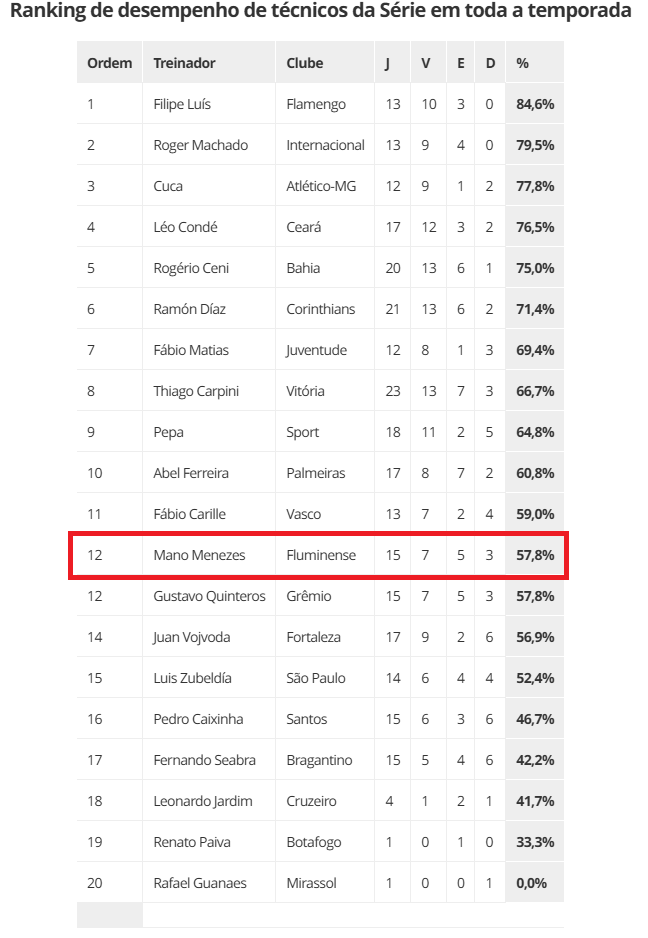 Ranking de desempenho de técnicos da Série em toda a temporada

| Ordem | Treinador | Clube | J | V | E | D | % |
|---|---|---|---|---|---|---|---|
| 1 | Filipe Luís | Flamengo | 13 | 10 | 3 | 0 | 84,6% |
| 2 | Roger Machado | Internacional | 13 | 9 | 4 | 0 | 79,5% |
| 3 | Cuca | Atlético-MG | 12 | 9 | 1 | 2 | 77,8% |
| 4 | Léo Condé | Ceará | 17 | 12 | 3 | 2 | 76,5% |
| 5 | Rogério Ceni | Bahia | 20 | 13 | 6 | 1 | 75,0% |
| 6 | Ramón Díaz | Corinthians | 21 | 13 | 6 | 2 | 71,4% |
| 7 | Fábio Matias | Juventude | 12 | 8 | 1 | 3 | 69,4% |
| 8 | Thiago Carpini | Vitória | 23 | 13 | 7 | 3 | 66,7% |
| 9 | Pepa | Sport | 18 | 11 | 2 | 5 | 64,8% |
| 10 | Abel Ferreira | Palmeiras | 17 | 8 | 7 | 2 | 60,8% |
| 11 | Fábio Carille | Vasco | 13 | 7 | 2 | 4 | 59,0% |
| 12 | Mano Menezes | Fluminense | 15 | 7 | 5 | 3 | 57,8% |
| 12 | Gustavo Quinteros | Grêmio | 15 | 7 | 5 | 3 | 57,8% |
| 14 | Juan Vojvoda | Fortaleza | 17 | 9 | 2 | 6 | 56,9% |
| 15 | Luis Zubeldía | São Paulo | 14 | 6 | 4 | 4 | 52,4% |
| 16 | Pedro Caixinha | Santos | 15 | 6 | 3 | 6 | 46,7% |
| 17 | Fernando Seabra | Bragantino | 15 | 5 | 4 | 6 | 42,2% |
| 18 | Leonardo Jardim | Cruzeiro | 4 | 1 | 2 | 1 | 41,7% |
| 19 | Renato Paiva | Botafogo | 1 | 0 | 1 | 0 | 33,3% |
| 20 | Rafael Guanaes | Mirassol | 1 | 0 | 0 | 1 | 0,0% |